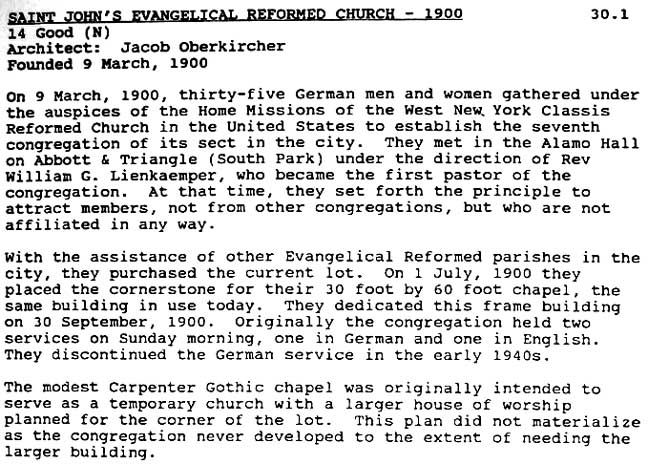 SAINT JOHN'S EVANGELICAL REFORMED CHURCH - 1900

30.1

14 Good (N)
Architect: Jacob Oberkircher
Founded 9 March, 1900

On 9 March, 1900, thirty-five German men and women gathered under the auspices of the Home Missions of the West New York Classis Reformed Church in the United States to establish the seventh congregation of its sect in the city. They met in the Alamo Hall on Abbott & Triangle (South Park) under the direction of Rev William G. Lienkaemper, who became the first pastor of the congregation. At that time, they set forth the principle to attract members, not from other congregations, but who are not affiliated in any way.

With the assistance of other Evangelical Reformed parishes in the city, they purchased the current lot. On 1 July, 1900 they placed the cornerstone for their 30 foot by 60 foot chapel, the same building in use today. They dedicated this frame building on 30 September, 1900. Originally the congregation held two services on Sunday morning, one in German and one in English. They discontinued the German service in the early 1940s.

The modest Carpenter Gothic chapel was originally intended to serve as a temporary church with a larger house of worship planned for the corner of the lot. This plan did not materialize as the congregation never developed to the extent of needing the larger building.